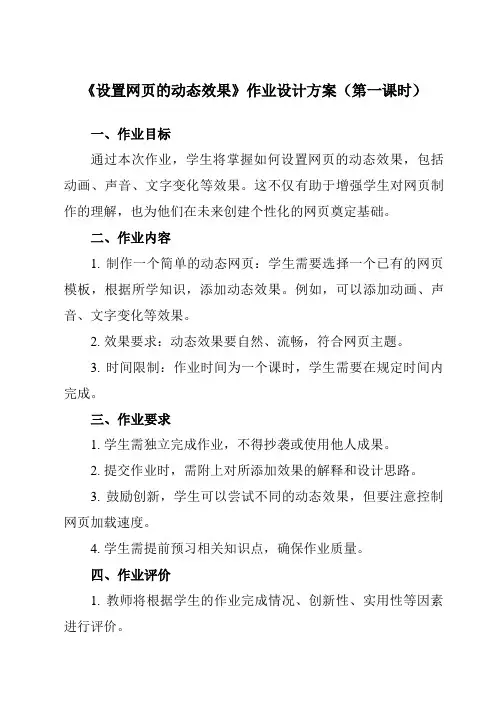 《设置网页的动态效果》作业设计方案（第一课时）

一、作业目标

通过本次作业，学生将掌握如何设置网页的动态效果，包括动画、声音、文字变化等效果。这不仅有助于增强学生对网页制作的理解，也为他们在未来创建个性化的网页奠定基础。

二、作业内容

1. 制作一个简单的动态网页：学生需要选择一个已有的网页模板，根据所学知识，添加动态效果。例如，可以添加动画、声音、文字变化等效果。

2. 效果要求：动态效果要自然、流畅，符合网页主题。

3. 时间限制：作业时间为一个课时，学生需要在规定时间内完成。

三、作业要求

1. 学生需独立完成作业，不得抄袭或使用他人成果。

2. 提交作业时，需附上对所添加效果的解释和设计思路。

3. 鼓励创新，学生可以尝试不同的动态效果，但要注意控制网页加载速度。

4. 学生需提前预习相关知识点，确保作业质量。

四、作业评价

1. 教师将根据学生的作业完成情况、创新性、实用性等因素进行评价。